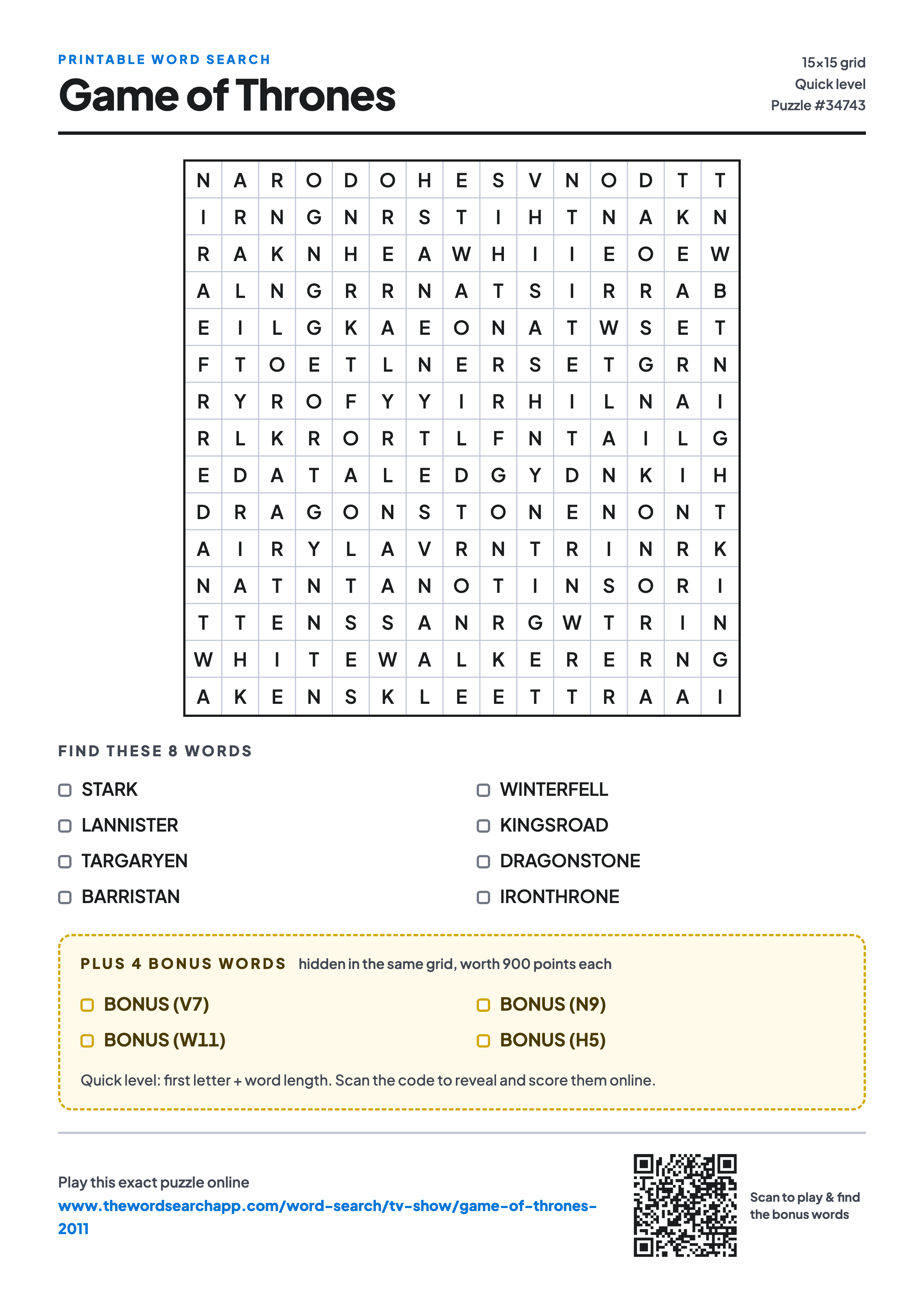 PRINTABLE WORD SEARCH
Game of Thrones

15×15 grid
Quick level
Puzzle #34743

| N | A | R | O | D | O | H | E | S | V | N | O | D | T | T |
|---|---|---|---|---|---|---|---|---|---|---|---|---|---|---|
| I | R | N | G | N | R | S | T | I | H | T | N | A | K | N |
| R | A | K | N | H | E | A | W | H | I | I | E | O | E | W |
| A | L | N | G | R | R | N | A | T | S | I | R | R | A | B |
| E | I | L | G | K | A | E | O | N | A | T | W | S | E | T |
| F | T | O | E | T | L | N | E | R | S | E | T | G | R | N |
| R | Y | R | O | F | Y | Y | I | R | H | I | L | N | A | I |
| R | L | K | R | O | R | T | L | F | N | T | A | I | L | G |
| E | D | A | T | A | L | E | D | G | Y | D | N | K | I | H |
| D | R | A | G | O | N | S | T | O | N | E | N | O | N | T |
| A | I | R | Y | L | A | V | R | N | T | R | I | N | R | K |
| N | A | T | N | T | A | N | O | T | I | N | S | O | R | I |
| T | T | E | N | S | S | A | N | R | G | W | T | R | I | N |
| W | H | I | T | E | W | A | L | K | E | R | E | R | N | G |
| A | K | E | N | S | K | L | E | E | T | T | R | A | A | I |

FIND THESE 8 WORDS

STARK
LANNISTER
TARGARYEN
BARRISTAN
WINTERFELL
KINGSROAD
DRAGONSTONE
IRONTHRONE

PLUS 4 BONUS WORDS hidden in the same grid, worth 900 points each

BONUS (V7)
BONUS (W11)
BONUS (N9)
BONUS (H5)

Quick level: first letter + word length. Scan the code to reveal and score them online.

Play this exact puzzle online
www.thewordsearchapp.com/word-search/tv-show/game-of-thrones-2011

Scan to play & find the bonus words